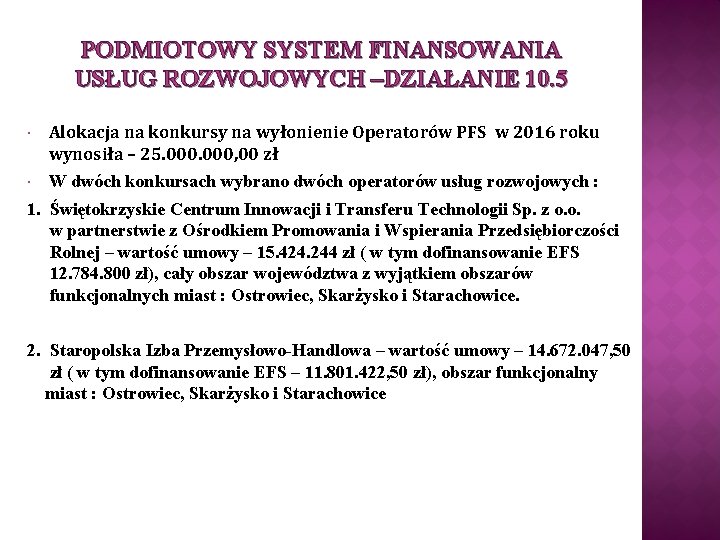 PODMIOTOWY SYSTEM FINANSOWANIA USŁUG ROZWOJOWYCH –DZIAŁANIE 10.5

· Alokacja na konkursy na wyłonienie Operatorów PFS w 2016 roku wynosiła – 25.000.000,00 zł

· W dwóch konkursach wybrano dwóch operatorów usług rozwojowych :

1. Świętokrzyskie Centrum Innowacji i Transferu Technologii Sp. z o.o. w partnerstwie z Ośrodkiem Promowania i Wspierania Przedsiębiorczości Rolnej – wartość umowy – 15.424.244 zł ( w tym dofinansowanie EFS 12.784.800 zł), cały obszar województwa z wyjątkiem obszarów funkcjonalnych miast : Ostrowiec, Skarżysko i Starachowice.

2. Staropolska Izba Przemysłowo-Handlowa – wartość umowy – 14.672.047,50 zł ( w tym dofinansowanie EFS – 11.801.422,50 zł), obszar funkcjonalny miast : Ostrowiec, Skarżysko i Starachowice